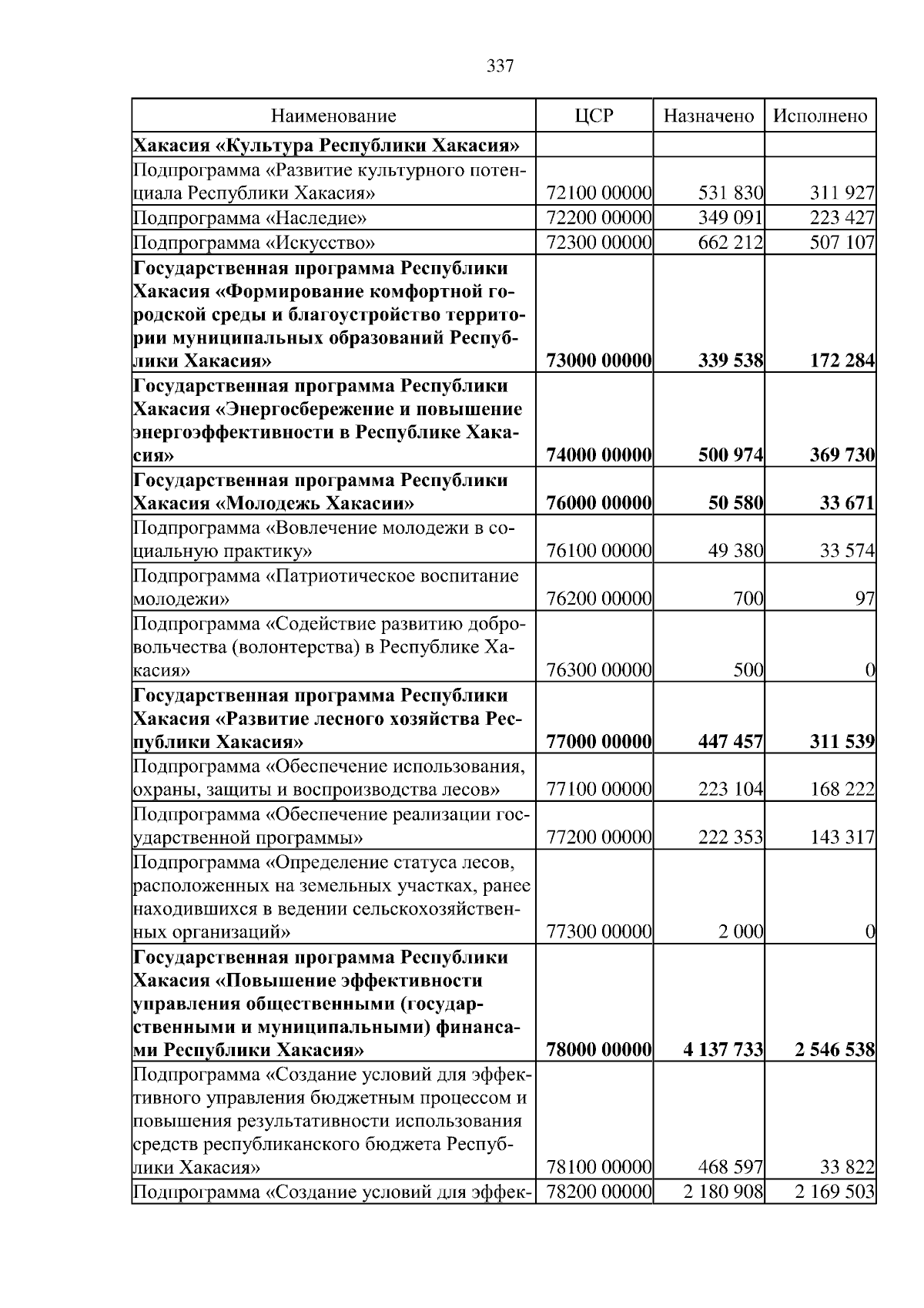 337

| Наименование | ЦСР | Назначено | Исполнено |
|---|---|---|---|
| **Хакасия «Культура Республики Хакасия»** | | | |
| Подпрограмма «Развитие культурного потенциала Республики Хакасия» | 72100 00000 | 531 830 | 311 927 |
| Подпрограмма «Наследие» | 72200 00000 | 349 091 | 223 427 |
| Подпрограмма «Искусство» | 72300 00000 | 662 212 | 507 107 |
| **Государственная программа Республики Хакасия «Формирование комфортной городской среды и благоустройство территории муниципальных образований Республики Хакасия»** | **73000 00000** | **339 538** | **172 284** |
| **Государственная программа Республики Хакасия «Энергосбережение и повышение энергоэффективности в Республике Хакасия»** | **74000 00000** | **500 974** | **369 730** |
| **Государственная программа Республики Хакасия «Молодежь Хакасии»** | **76000 00000** | **50 580** | **33 671** |
| Подпрограмма «Вовлечение молодежи в социальную практику» | 76100 00000 | 49 380 | 33 574 |
| Подпрограмма «Патриотическое воспитание молодежи» | 76200 00000 | 700 | 97 |
| Подпрограмма «Содействие развитию добровольчества (волонтерства) в Республике Хакасия» | 76300 00000 | 500 | 0 |
| **Государственная программа Республики Хакасия «Развитие лесного хозяйства Республики Хакасия»** | **77000 00000** | **447 457** | **311 539** |
| Подпрограмма «Обеспечение использования, охраны, защиты и воспроизводства лесов» | 77100 00000 | 223 104 | 168 222 |
| Подпрограмма «Обеспечение реализации государственной программы» | 77200 00000 | 222 353 | 143 317 |
| Подпрограмма «Определение статуса лесов, расположенных на земельных участках, ранее находившихся в ведении сельскохозяйственных организаций» | 77300 00000 | 2 000 | 0 |
| **Государственная программа Республики Хакасия «Повышение эффективности управления общественными (государственными и муниципальными) финансами Республики Хакасия»** | **78000 00000** | **4 137 733** | **2 546 538** |
| Подпрограмма «Создание условий для эффективного управления бюджетным процессом и повышения результативности использования средств республиканского бюджета Республики Хакасия» | 78100 00000 | 468 597 | 33 822 |
| Подпрограмма «Создание условий для эффек- | 78200 00000 | 2 180 908 | 2 169 503 |